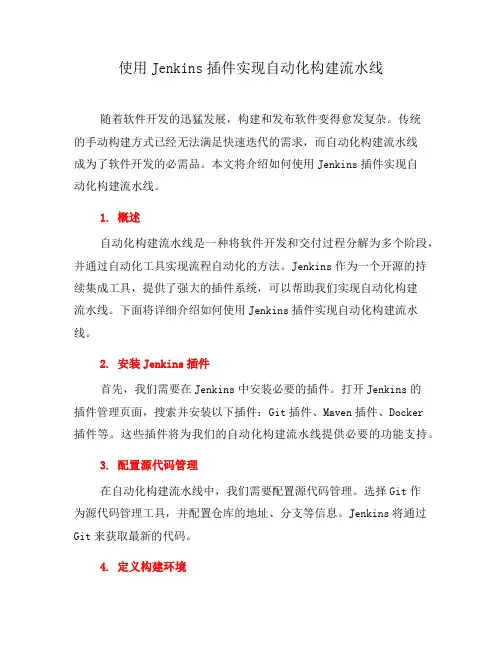 使用 Jenkins 插件实现自动化构建流水线

随着软件开发的迅猛发展，构建和发布软件变得愈发复杂。传统的手动构建方式已经无法满足快速迭代的需求，而自动化构建流水线成为了软件开发的必需品。本文将介绍如何使用 Jenkins 插件实现自动化构建流水线。

1. 概述

自动化构建流水线是一种将软件开发和交付过程分解为多个阶段，并通过自动化工具实现流程自动化的方法。Jenkins 作为一个开源的持续集成工具，提供了强大的插件系统，可以帮助我们实现自动化构建流水线。下面将详细介绍如何使用 Jenkins 插件实现自动化构建流水线。

2. 安装 Jenkins 插件

首先，我们需要在 Jenkins 中安装必要的插件。打开 Jenkins 的插件管理页面，搜索并安装以下插件：Git 插件、Maven 插件、Docker 插件等。这些插件将为我们的自动化构建流水线提供必要的功能支持。

3. 配置源代码管理

在自动化构建流水线中，我们需要配置源代码管理。选择 Git 作为源代码管理工具，并配置仓库的地址、分支等信息。Jenkins 将通过 Git 来获取最新的代码。

4. 定义构建环境